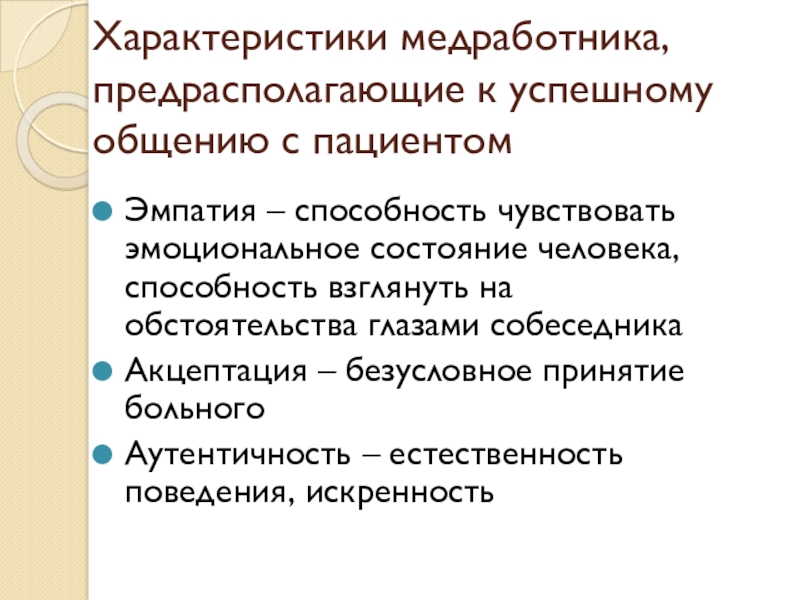 Характеристики медработника, предрасполагающие к успешному общению с пациентом

• Эмпатия – способность чувствовать эмоциональное состояние человека, способность взглянуть на обстоятельства глазами собеседника
• Акцептация – безусловное принятие больного
• Аутентичность – естественность поведения, искренность